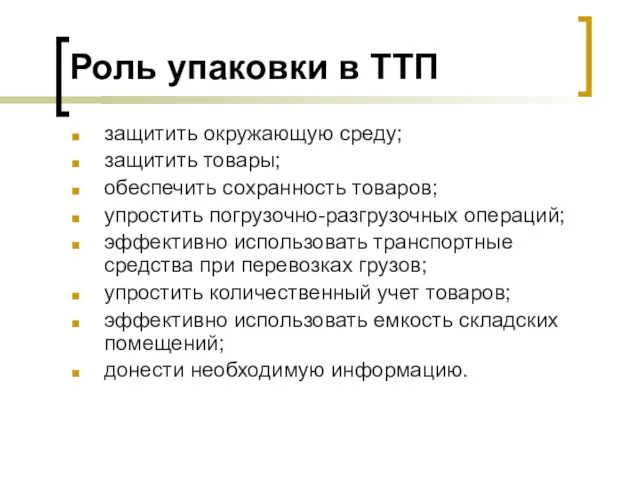 Роль упаковки в ТТП

- защитить окружающую среду;
- защитить товары;
- обеспечить сохранность товаров;
- упростить погрузочно-разгрузочных операций;
- эффективно использовать транспортные средства при перевозках грузов;
- упростить количественный учет товаров;
- эффективно использовать емкость складских помещений;
- донести необходимую информацию.